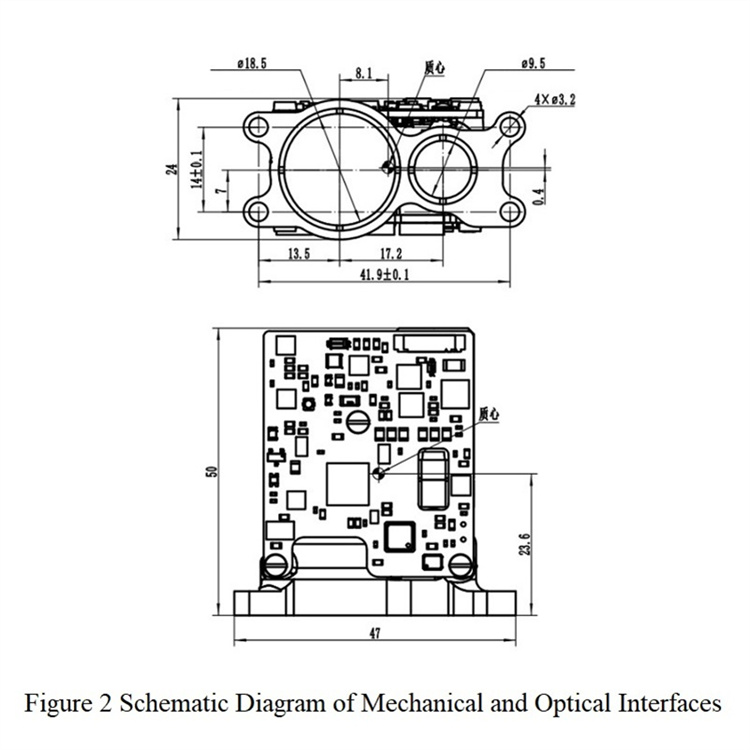 ø18.5

8.1

质心

ø9.5

4×ø3.2

24

14±0.1

7

0.4

13.5

17.2

41.9±0.1

质心

50

23.6

47

Figure 2 Schematic Diagram of Mechanical and Optical Interfaces